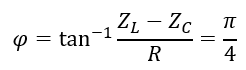 $\varphi = \tan^{-1} \frac{Z_L - Z_C}{R} = \frac{\pi}{4}$